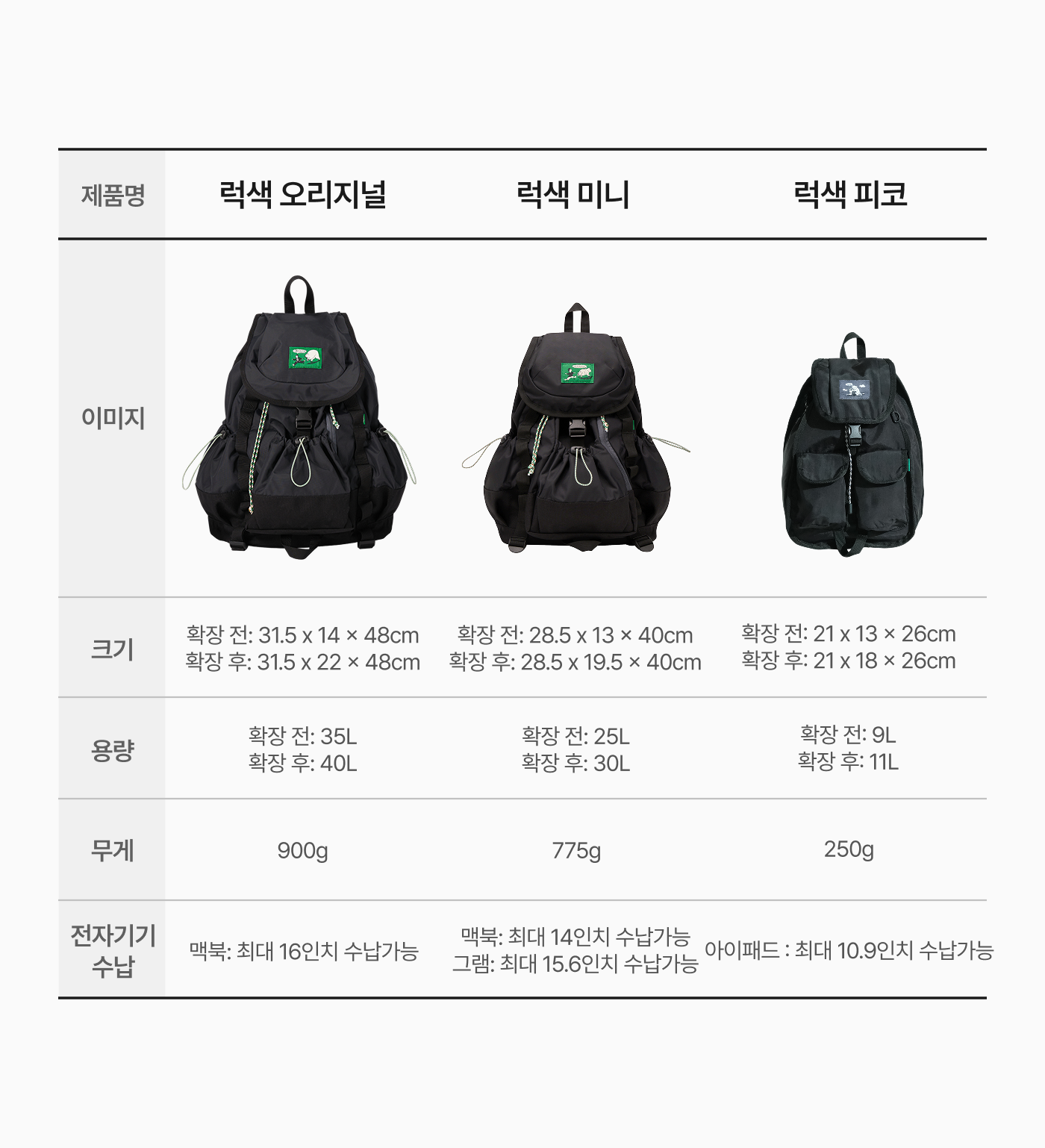 | 제품명 | 럭색 오리지널 | 럭색 미니 | 럭색 피코 |
|---|---|---|---|
| 이미지 | | | |
| 크기 | 확장 전: 31.5 x 14 × 48cm 확장 후: 31.5 x 22 × 48cm | 확장 전: 28.5 x 13 × 40cm 확장 후: 28.5 x 19.5 × 40cm | 확장 전: 21 x 13 × 26cm 확장 후: 21 x 18 × 26cm |
| 용량 | 확장 전: 35L 확장 후: 40L | 확장 전: 25L 확장 후: 30L | 확장 전: 9L 확장 후: 11L |
| 무게 | 900g | 775g | 250g |
| 전자기기 수납 | 맥북: 최대 16인치 수납가능 | 맥북: 최대 14인치 수납가능 그램: 최대 15.6인치 수납가능 | 아이패드 : 최대 10.9인치 수납가능 |